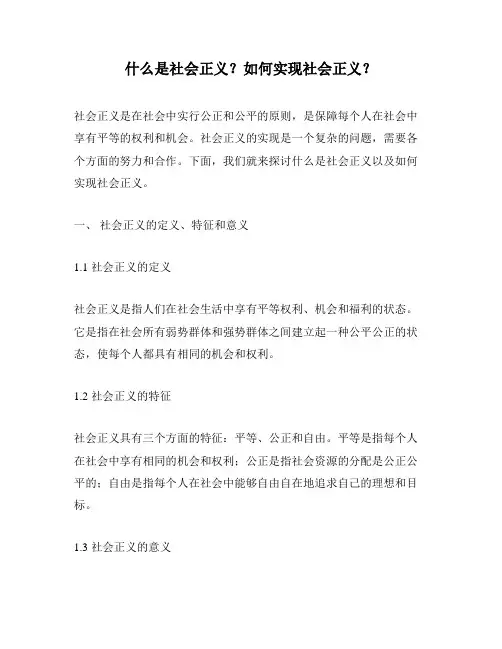 什么是社会正义？如何实现社会正义？

社会正义是在社会中实行公正和公平的原则，是保障每个人在社会中享有平等的权利和机会。社会正义的实现是一个复杂的问题，需要各个方面的努力和合作。下面，我们就来探讨什么是社会正义以及如何实现社会正义。

一、 社会正义的定义、特征和意义

1.1 社会正义的定义

社会正义是指人们在社会生活中享有平等权利、机会和福利的状态。它是指在社会所有弱势群体和强势群体之间建立起一种公平公正的状态，使每个人都具有相同的机会和权利。

1.2 社会正义的特征

社会正义具有三个方面的特征：平等、公正和自由。平等是指每个人在社会中享有相同的机会和权利；公正是指社会资源的分配是公正公平的；自由是指每个人在社会中能够自由自在地追求自己的理想和目标。

1.3 社会正义的意义